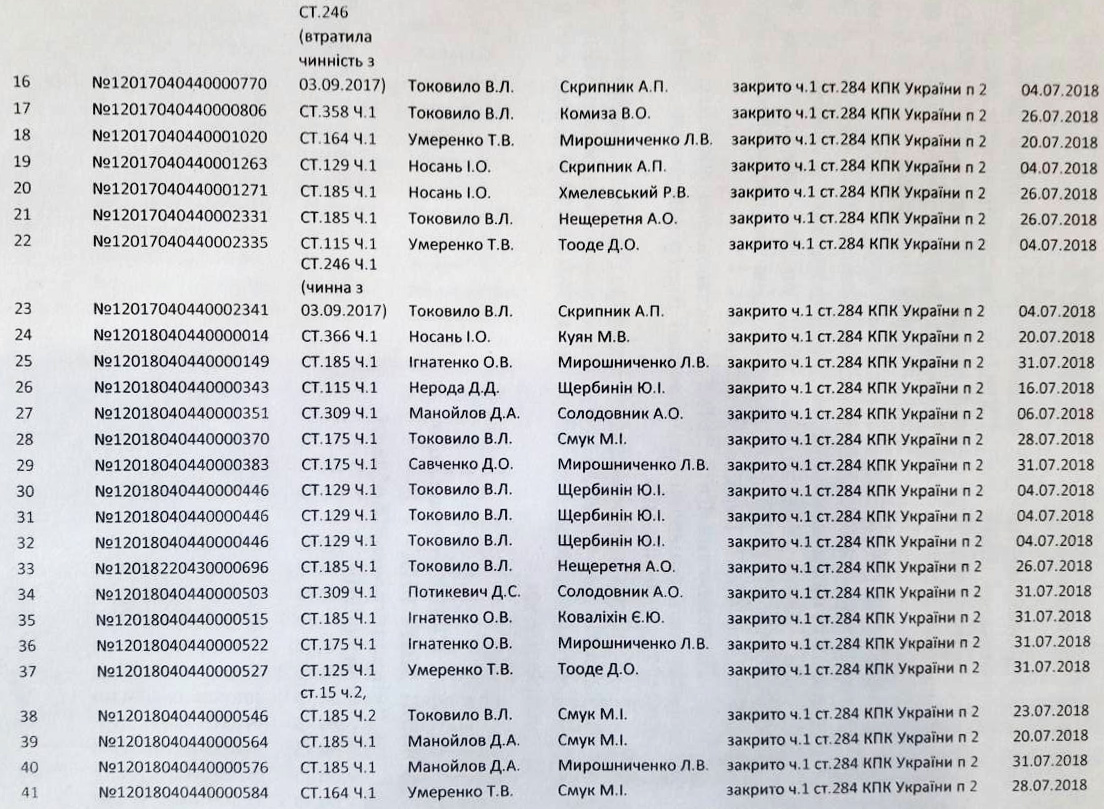 |  |  |  |  |  |  |  |
|---|---|---|---|---|---|---|
| 16 | №12017040440000770 | СТ.246 (втратила чинність з 03.09.2017) | Токовило В.Л. | Скрипник А.П. | закрито ч.1 ст.284 КПК України п 2 | 04.07.2018 |
| 17 | №12017040440000806 | СТ.358 Ч.1 | Токовило В.Л. | Комиза В.О. | закрито ч.1 ст.284 КПК України п 2 | 26.07.2018 |
| 18 | №12017040440001020 | СТ.164 Ч.1 | Умеренко Т.В. | Мирошниченко Л.В. | закрито ч.1 ст.284 КПК України п 2 | 20.07.2018 |
| 19 | №12017040440001263 | СТ.129 Ч.1 | Носань І.О. | Скрипник А.П. | закрито ч.1 ст.284 КПК України п 2 | 04.07.2018 |
| 20 | №12017040440001271 | СТ.185 Ч.1 | Носань І.О. | Хмелевський Р.В. | закрито ч.1 ст.284 КПК України п 2 | 26.07.2018 |
| 21 | №12017040440002331 | СТ.185 Ч.1 | Токовило В.Л. | Нещеретня А.О. | закрито ч.1 ст.284 КПК України п 2 | 26.07.2018 |
| 22 | №12017040440002335 | СТ.115 Ч.1 | Умеренко Т.В. | Тооде Д.О. | закрито ч.1 ст.284 КПК України п 2 | 04.07.2018 |
| 23 | №12017040440002341 | СТ.246 Ч.1 (чинна з 03.09.2017) | Токовило В.Л. | Скрипник А.П. | закрито ч.1 ст.284 КПК України п 2 | 04.07.2018 |
| 24 | №12018040440000014 | СТ.366 Ч.1 | Носань І.О. | Куян М.В. | закрито ч.1 ст.284 КПК України п 2 | 20.07.2018 |
| 25 | №12018040440000149 | СТ.185 Ч.1 | Ігнатенко О.В. | Мирошниченко Л.В. | закрито ч.1 ст.284 КПК України п 2 | 31.07.2018 |
| 26 | №12018040440000343 | СТ.115 Ч.1 | Нерода Д.Д. | Щербинін Ю.І. | закрито ч.1 ст.284 КПК України п 2 | 16.07.2018 |
| 27 | №12018040440000351 | СТ.309 Ч.1 | Манойлов Д.А. | Солодовник А.О. | закрито ч.1 ст.284 КПК України п 2 | 06.07.2018 |
| 28 | №12018040440000370 | СТ.175 Ч.1 | Токовило В.Л. | Смук М.І. | закрито ч.1 ст.284 КПК України п 2 | 28.07.2018 |
| 29 | №12018040440000383 | СТ.175 Ч.1 | Савченко Д.О. | Мирошниченко Л.В. | закрито ч.1 ст.284 КПК України п 2 | 31.07.2018 |
| 30 | №12018040440000446 | СТ.129 Ч.1 | Токовило В.Л. | Щербинін Ю.І. | закрито ч.1 ст.284 КПК України п 2 | 04.07.2018 |
| 31 | №12018040440000446 | СТ.129 Ч.1 | Токовило В.Л. | Щербинін Ю.І. | закрито ч.1 ст.284 КПК України п 2 | 04.07.2018 |
| 32 | №12018040440000446 | СТ.129 Ч.1 | Токовило В.Л. | Щербинін Ю.І. | закрито ч.1 ст.284 КПК України п 2 | 04.07.2018 |
| 33 | №12018220430000696 | СТ.185 Ч.1 | Токовило В.Л. | Нещеретня А.О. | закрито ч.1 ст.284 КПК України п 2 | 26.07.2018 |
| 34 | №12018040440000503 | СТ.309 Ч.1 | Потикевич Д.С. | Солодовник А.О. | закрито ч.1 ст.284 КПК України п 2 | 31.07.2018 |
| 35 | №12018040440000515 | СТ.185 Ч.1 | Ігнатенко О.В. | Коваліхін Є.Ю. | закрито ч.1 ст.284 КПК України п 2 | 31.07.2018 |
| 36 | №12018040440000522 | СТ.175 Ч.1 | Ігнатенко О.В. | Мирошниченко Л.В. | закрито ч.1 ст.284 КПК України п 2 | 31.07.2018 |
| 37 | №12018040440000527 | СТ.125 Ч.1 | Умеренко Т.В. | Тооде Д.О. | закрито ч.1 ст.284 КПК України п 2 | 31.07.2018 |
| 38 | №12018040440000546 | ст.15 ч.2, СТ.185 Ч.2 | Токовило В.Л. | Смук М.І. | закрито ч.1 ст.284 КПК України п 2 | 23.07.2018 |
| 39 | №12018040440000564 | СТ.185 Ч.1 | Манойлов Д.А. | Смук М.І. | закрито ч.1 ст.284 КПК України п 2 | 20.07.2018 |
| 40 | №12018040440000576 | СТ.185 Ч.1 | Манойлов Д.А. | Мирошниченко Л.В. | закрито ч.1 ст.284 КПК України п 2 | 31.07.2018 |
| 41 | №12018040440000584 | СТ.164 Ч.1 | Умеренко Т.В. | Смук М.І. | закрито ч.1 ст.284 КПК України п 2 | 28.07.2018 |